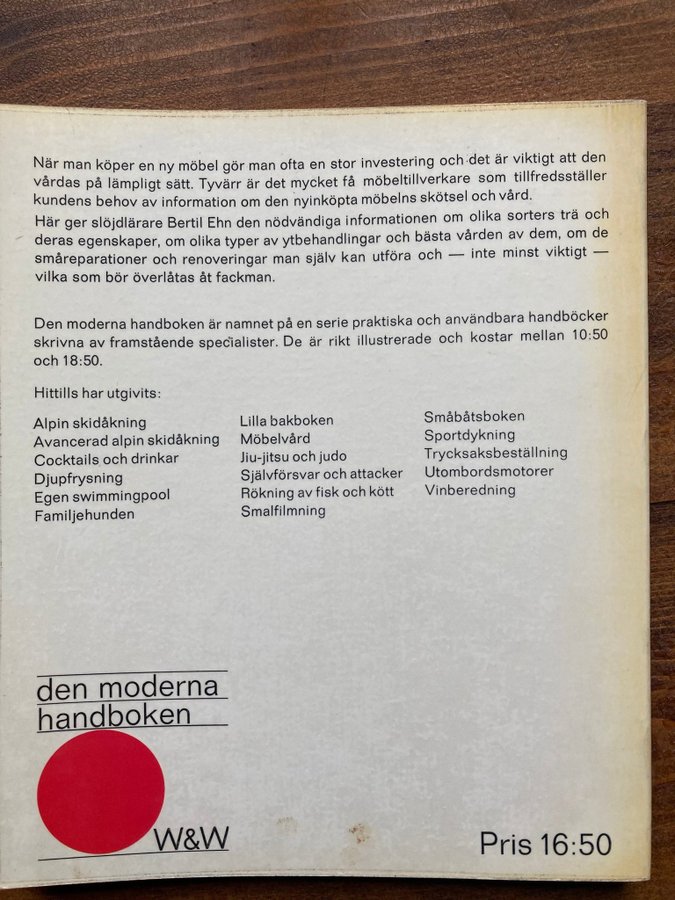 När man köper en ny möbel gör man ofta en stor investering och det är viktigt att den vårdas på lämpligt sätt. Tyvärr är det mycket få möbeltillverkare som tillfredsställer kundens behov av information om den nyinköpta möbelns skötsel och vård.
Här ger slöjdlärare Bertil Ehn den nödvändiga informationen om olika sorters trä och deras egenskaper, om olika typer av ytbehandlingar och bästa vården av dem, om de småreparationer och renoveringar man själv kan utföra och — inte minst viktigt — vilka som bör överlåtas åt fackman.

Den moderna handboken är namnet på en serie praktiska och användbara handböcker skrivna av framstående specialister. De är rikt illustrerade och kostar mellan 10:50 och 18:50.

Hittills har utgivits:

Alpin skidåkning
Avancerad alpin skidåkning
Cocktails och drinkar
Djupfrysning
Egen swimmingpool
Familjehunden

Lilla bakboken
Möbelvård
Jiu-jitsu och judo
Självförsvar och attacker
Rökning av fisk och kött
Smalfilmning

Småbåtsboken
Sportdykning
Trycksaksbeställning
Utombordsmotorer
Vinberedning

den moderna
handboken

W&W

Pris 16:50